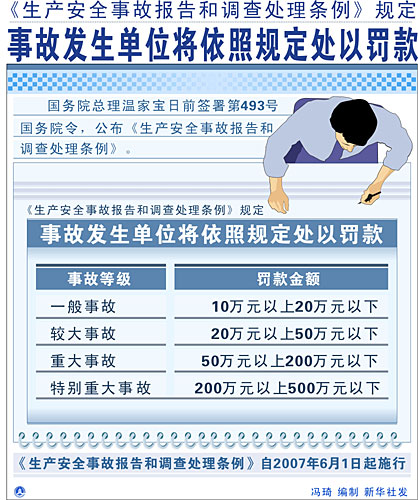 《生产安全事故报告和调查处理条例》规定

事故发生单位将依照规定处以罚款

国务院总理温家宝日前签署第493号国务院令，公布《生产安全事故报告和调查处理条例》。

《生产安全事故报告和调查处理条例》规定

事故发生单位将依照规定处以罚款

| 事故等级 | 罚款金额 |
|---|---|
| 一般事故 | 10万元以上20万元以下 |
| 较大事故 | 20万元以上50万元以下 |
| 重大事故 | 50万元以上200万元以下 |
| 特别重大事故 | 200万元以上500万元以下 |

《生产安全事故报告和调查处理条例》自2007年6月1日起施行

冯琦 编制 新华社发